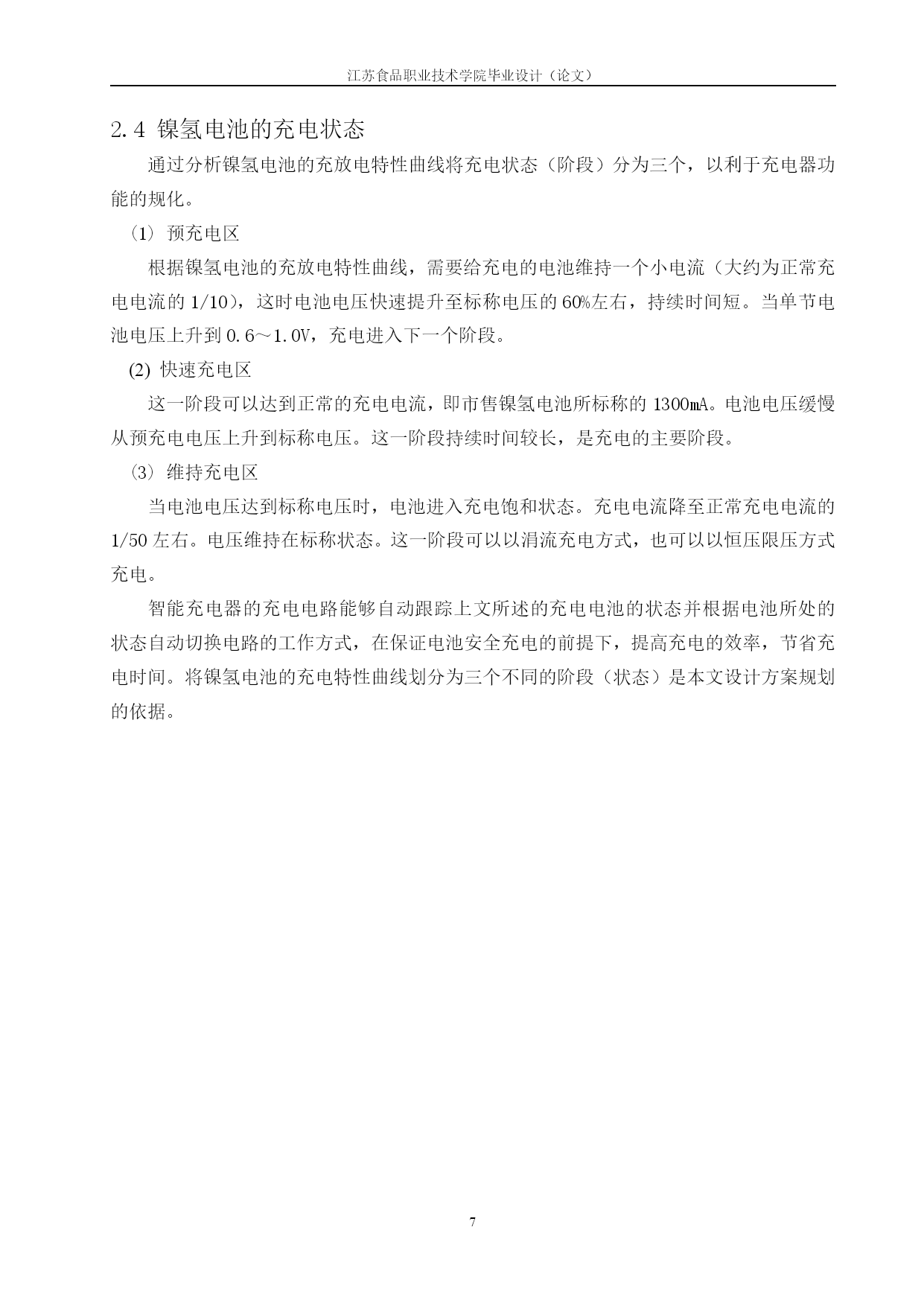 江苏食品职业技术学院毕业设计（论文）

2.4 镍氢电池的充电状态

通过分析镍氢电池的充放电特性曲线将充电状态（阶段）分为三个，以利于充电器功能的规化。

⑴ 预充电区

根据镍氢电池的充放电特性曲线，需要给充电的电池维持一个小电流（大约为正常充电电流的 1/10），这时电池电压快速提升至标称电压的 60%左右，持续时间短。当单节电池电压上升到 0.6～1.0V，充电进入下一个阶段。

(2) 快速充电区

这一阶段可以达到正常的充电电流，即市售镍氢电池所标称的 1300mA。电池电压缓慢从预充电电压上升到标称电压。这一阶段持续时间较长，是充电的主要阶段。

⑶ 维持充电区

当电池电压达到标称电压时，电池进入充电饱和状态。充电电流降至正常充电电流的 1/50 左右。电压维持在标称状态。这一阶段可以以涓流充电方式，也可以以恒压限压方式充电。

智能充电器的充电电路能够自动跟踪上文所述的充电电池的状态并根据电池所处的状态自动切换电路的工作方式，在保证电池安全充电的前提下，提高充电的效率，节省充电时间。将镍氢电池的充电特性曲线划分为三个不同的阶段（状态）是本文设计方案规划的依据。

7